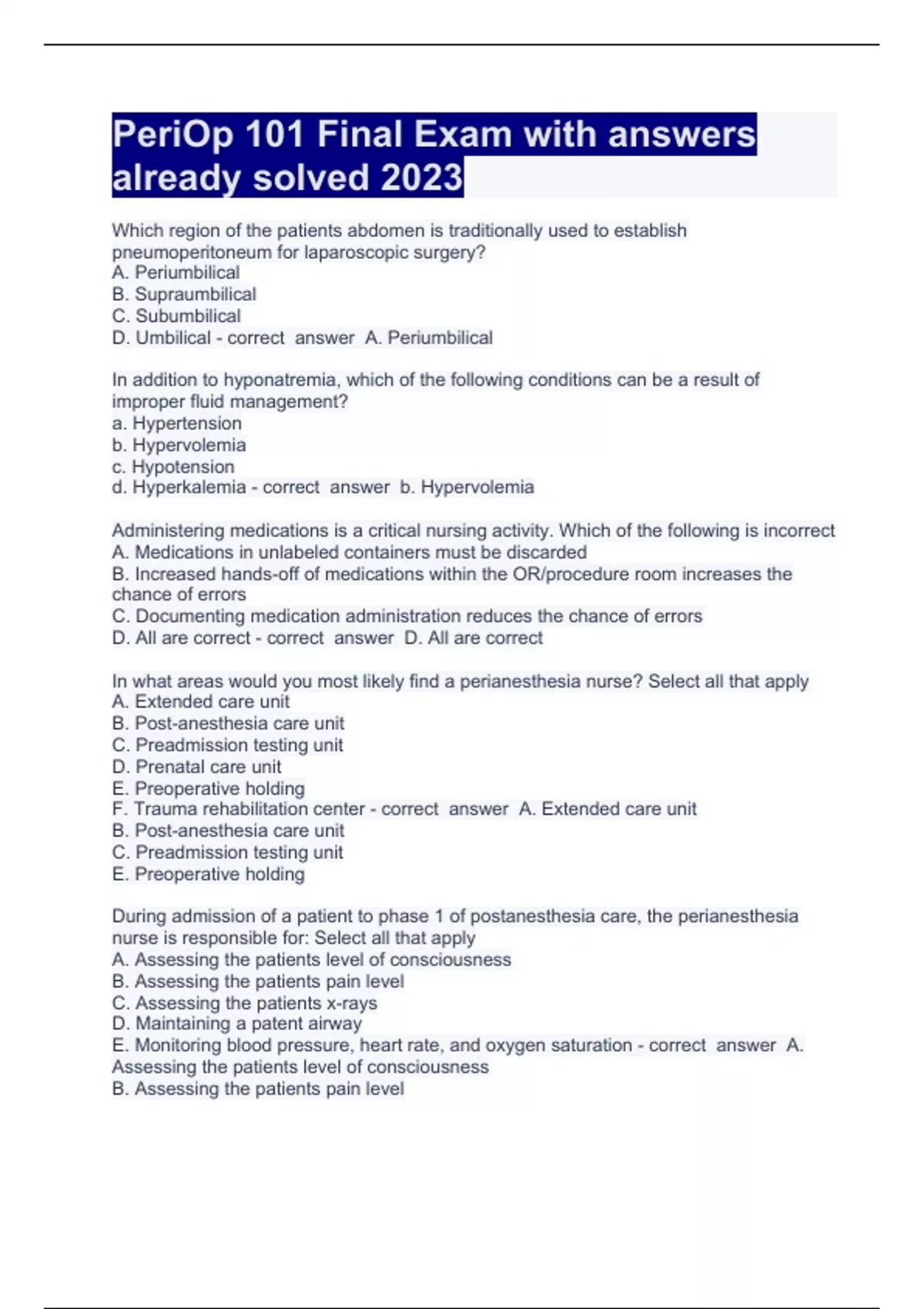 PeriOp 101 Final Exam with answers already solved 2023

Which region of the patients abdomen is traditionally used to establish pneumoperitoneum for laparoscopic surgery?
A. Periumbilical
B. Supraumbilical
C. Subumbilical
D. Umbilical - correct answer A. Periumbilical

In addition to hyponatremia, which of the following conditions can be a result of improper fluid management?
a. Hypertension
b. Hypervolemia
c. Hypotension
d. Hyperkalemia - correct answer b. Hypervolemia

Administering medications is a critical nursing activity. Which of the following is incorrect
A. Medications in unlabeled containers must be discarded
B. Increased hands-off of medications within the OR/procedure room increases the chance of errors
C. Documenting medication administration reduces the chance of errors
D. All are correct - correct answer D. All are correct

In what areas would you most likely find a perianesthesia nurse? Select all that apply
A. Extended care unit
B. Post-anesthesia care unit
C. Preadmission testing unit
D. Prenatal care unit
E. Preoperative holding
F. Trauma rehabilitation center - correct answer A. Extended care unit
B. Post-anesthesia care unit
C. Preadmission testing unit
E. Preoperative holding

During admission of a patient to phase 1 of postanesthesia care, the perianesthesia nurse is responsible for: Select all that apply
A. Assessing the patients level of consciousness
B. Assessing the patients pain level
C. Assessing the patients x-rays
D. Maintaining a patent airway
E. Monitoring blood pressure, heart rate, and oxygen saturation - correct answer A. Assessing the patients level of consciousness
B. Assessing the patients pain level